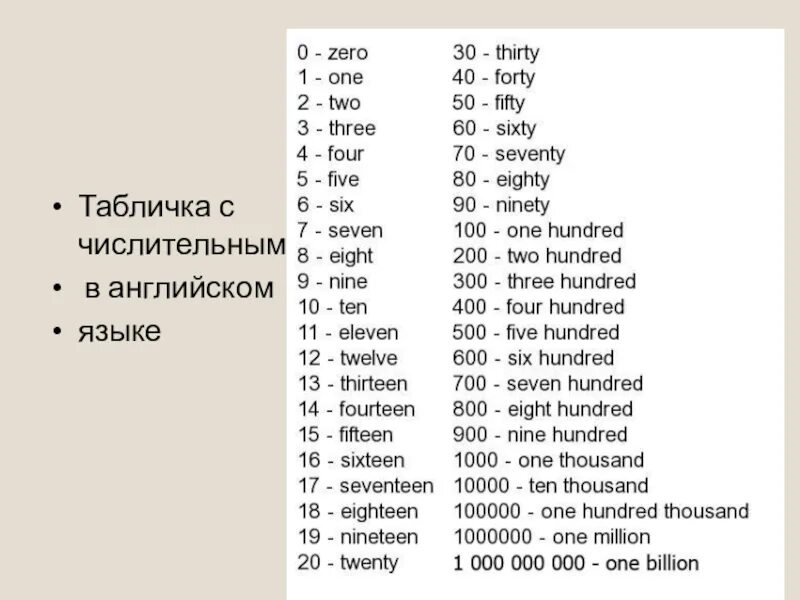 • Табличка с числительным
• в английском
• языке

0 - zero
1 - one
2 - two
3 - three
4 - four
5 - five
6 - six
7 - seven
8 - eight
9 - nine
10 - ten
11 - eleven
12 - twelve
13 - thirteen
14 - fourteen
15 - fifteen
16 - sixteen
17 - seventeen
18 - eighteen
19 - nineteen
20 - twenty

30 - thirty
40 - forty
50 - fifty
60 - sixty
70 - seventy
80 - eighty
90 - ninety
100 - one hundred
200 - two hundred
300 - three hundred
400 - four hundred
500 - five hundred
600 - six hundred
700 - seven hundred
800 - eight hundred
900 - nine hundred
1000 - one thousand
10000 - ten thousand
100000 - one hundred thousand
1000000 - one million
1 000 000 000 - one billion